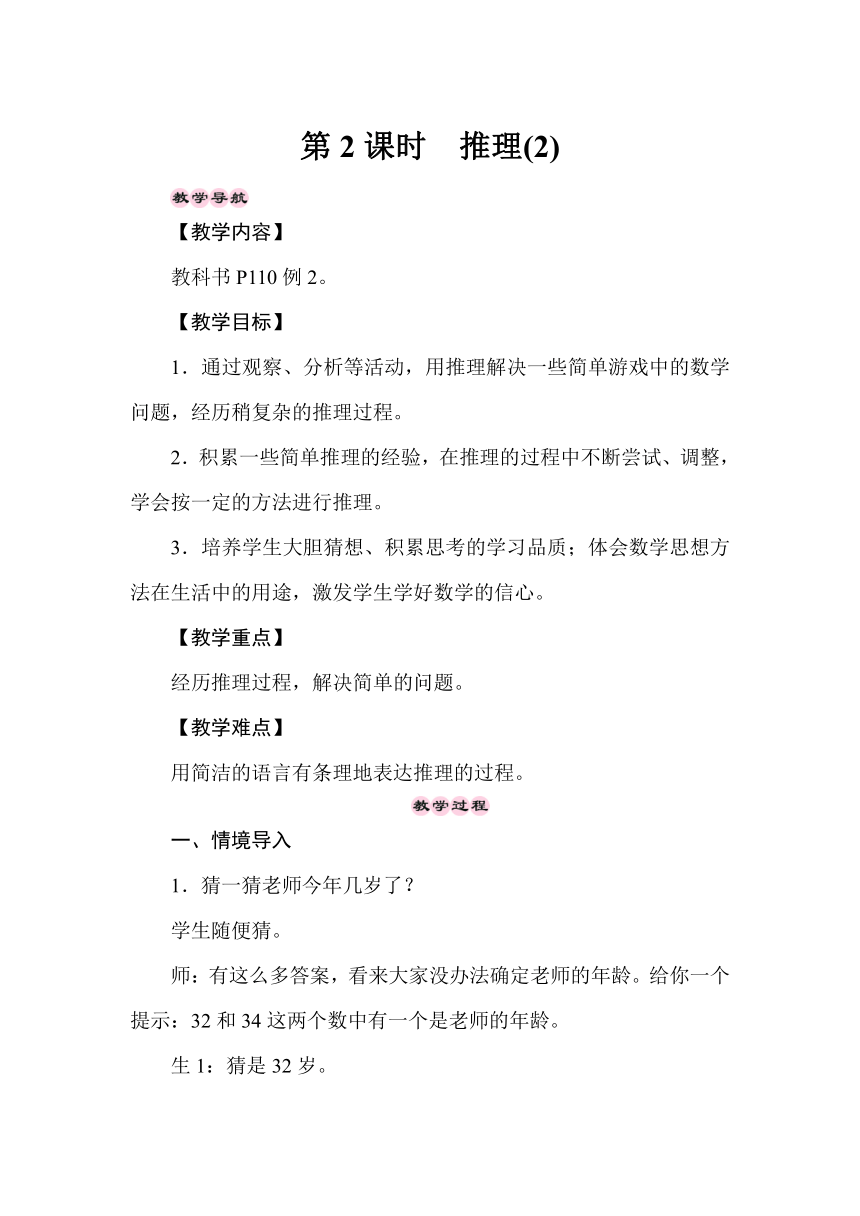 第 2 课时　推理(2)

教学导航

【教学内容】

教科书 P110 例 2。

【教学目标】

1．通过观察、分析等活动，用推理解决一些简单游戏中的数学问题，经历稍复杂的推理过程。

2．积累一些简单推理的经验，在推理的过程中不断尝试、调整，学会按一定的方法进行推理。

3．培养学生大胆猜想、积累思考的学习品质；体会数学思想方法在生活中的用途，激发学生学好数学的信心。

【教学重点】

经历推理过程，解决简单的问题。

【教学难点】

用简洁的语言有条理地表达推理的过程。

教学过程

一、情境导入

1．猜一猜老师今年几岁了？

学生随便猜。

师：有这么多答案，看来大家没办法确定老师的年龄。给你一个提示：32 和 34 这两个数中有一个是老师的年龄。

生 1：猜是 32 岁。